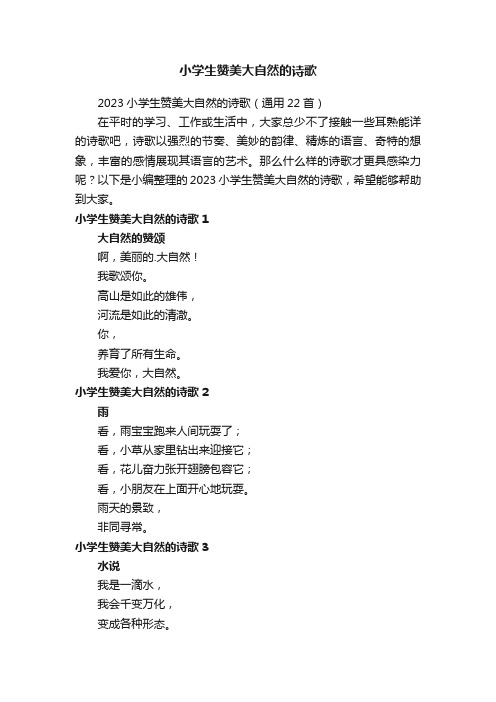 小学生赞美大自然的诗歌

2023 小学生赞美大自然的诗歌（通用 22 首）

在平时的学习、工作或生活中，大家总少不了接触一些耳熟能详的诗歌吧，诗歌以强烈的节奏、美妙的韵律、精炼的语言、奇特的想象，丰富的感情展现其语言的艺术。那么什么样的诗歌才更具感染力呢？以下是小编整理的 2023 小学生赞美大自然的诗歌，希望能够帮助到大家。

小学生赞美大自然的诗歌 1

大自然的赞颂

啊，美丽的.大自然！

我歌颂你。

高山是如此的雄伟，

河流是如此的清澈。

你，

养育了所有生命。

我爱你，大自然。

小学生赞美大自然的诗歌 2

雨

看，雨宝宝跑来人间玩耍了；

看，小草从家里钻出来迎接它；

看，花儿奋力张开翅膀包容它；

看，小朋友在上面开心地玩耍。

雨天的景致，

非同寻常。

小学生赞美大自然的诗歌 3

水说

我是一滴水，

我会千变万化，

变成各种形态。